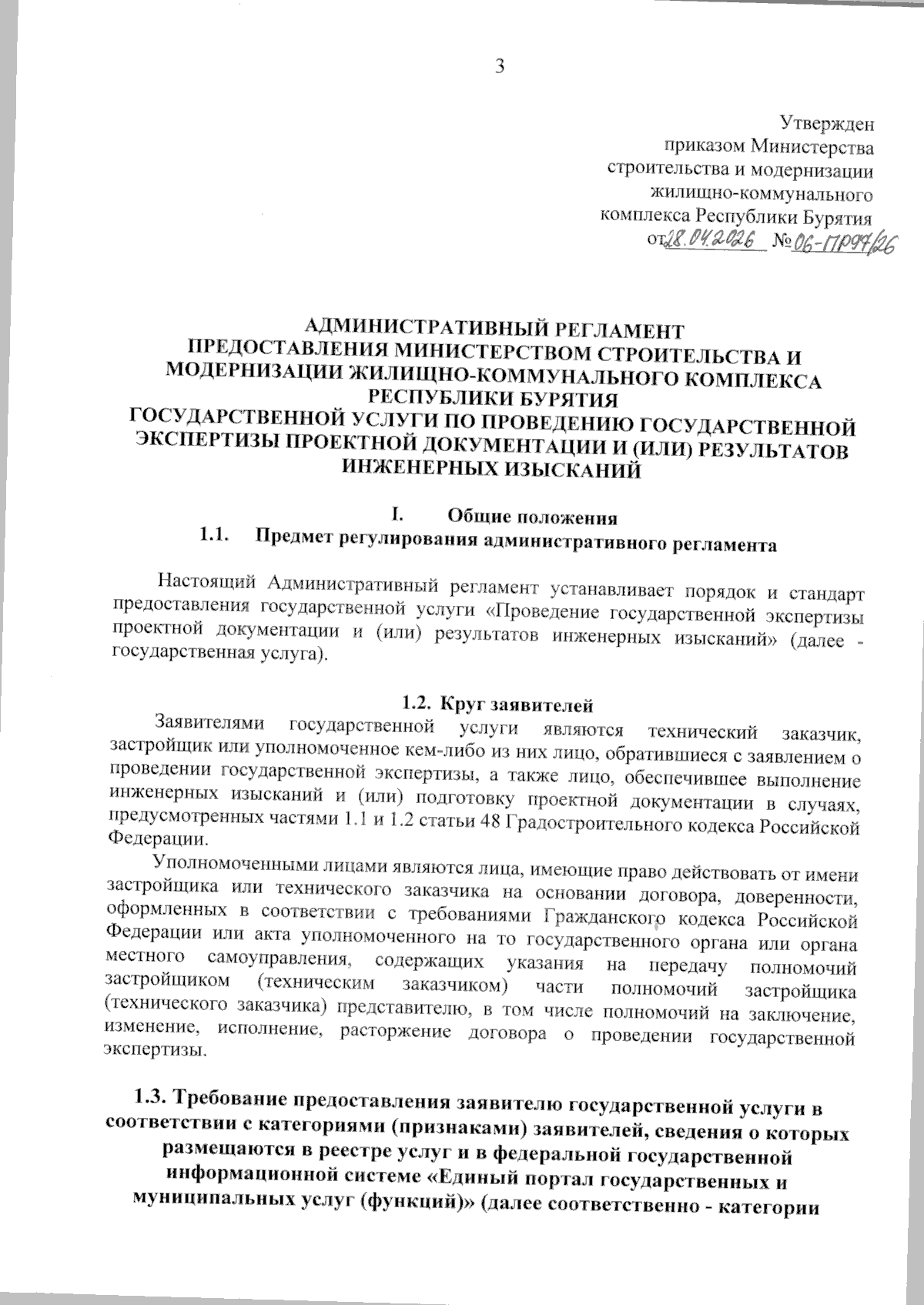 3

Утвержден
приказом Министерства
строительства и модернизации
жилищно-коммунального
комплекса Республики Бурятия
от 28.04.2026 № 06-ПР97/26

АДМИНИСТРАТИВНЫЙ РЕГЛАМЕНТ
ПРЕДОСТАВЛЕНИЯ МИНИСТЕРСТВОМ СТРОИТЕЛЬСТВА И МОДЕРНИЗАЦИИ ЖИЛИЩНО-КОММУНАЛЬНОГО КОМПЛЕКСА РЕСПУБЛИКИ БУРЯТИЯ
ГОСУДАРСТВЕННОЙ УСЛУГИ ПО ПРОВЕДЕНИЮ ГОСУДАРСТВЕННОЙ ЭКСПЕРТИЗЫ ПРОЕКТНОЙ ДОКУМЕНТАЦИИ И (ИЛИ) РЕЗУЛЬТАТОВ ИНЖЕНЕРНЫХ ИЗЫСКАНИЙ

I. Общие положения
1.1. Предмет регулирования административного регламента

Настоящий Административный регламент устанавливает порядок и стандарт предоставления государственной услуги «Проведение государственной экспертизы проектной документации и (или) результатов инженерных изысканий» (далее - государственная услуга).

1.2. Круг заявителей
Заявителями государственной услуги являются технический заказчик, застройщик или уполномоченное кем-либо из них лицо, обратившиеся с заявлением о проведении государственной экспертизы, а также лицо, обеспечившее выполнение инженерных изысканий и (или) подготовку проектной документации в случаях, предусмотренных частями 1.1 и 1.2 статьи 48 Градостроительного кодекса Российской Федерации.

Уполномоченными лицами являются лица, имеющие право действовать от имени застройщика или технического заказчика на основании договора, доверенности, оформленных в соответствии с требованиями Гражданского кодекса Российской Федерации или акта уполномоченного на то государственного органа или органа местного самоуправления, содержащих указания на передачу полномочий застройщиком (техническим заказчиком) части полномочий застройщика (технического заказчика) представителю, в том числе полномочий на заключение, изменение, исполнение, расторжение договора о проведении государственной экспертизы.

1.3. Требование предоставления заявителю государственной услуги в соответствии с категориями (признаками) заявителей, сведения о которых размещаются в реестре услуг и в федеральной государственной информационной системе «Единый портал государственных и муниципальных услуг (функций)» (далее соответственно - категории